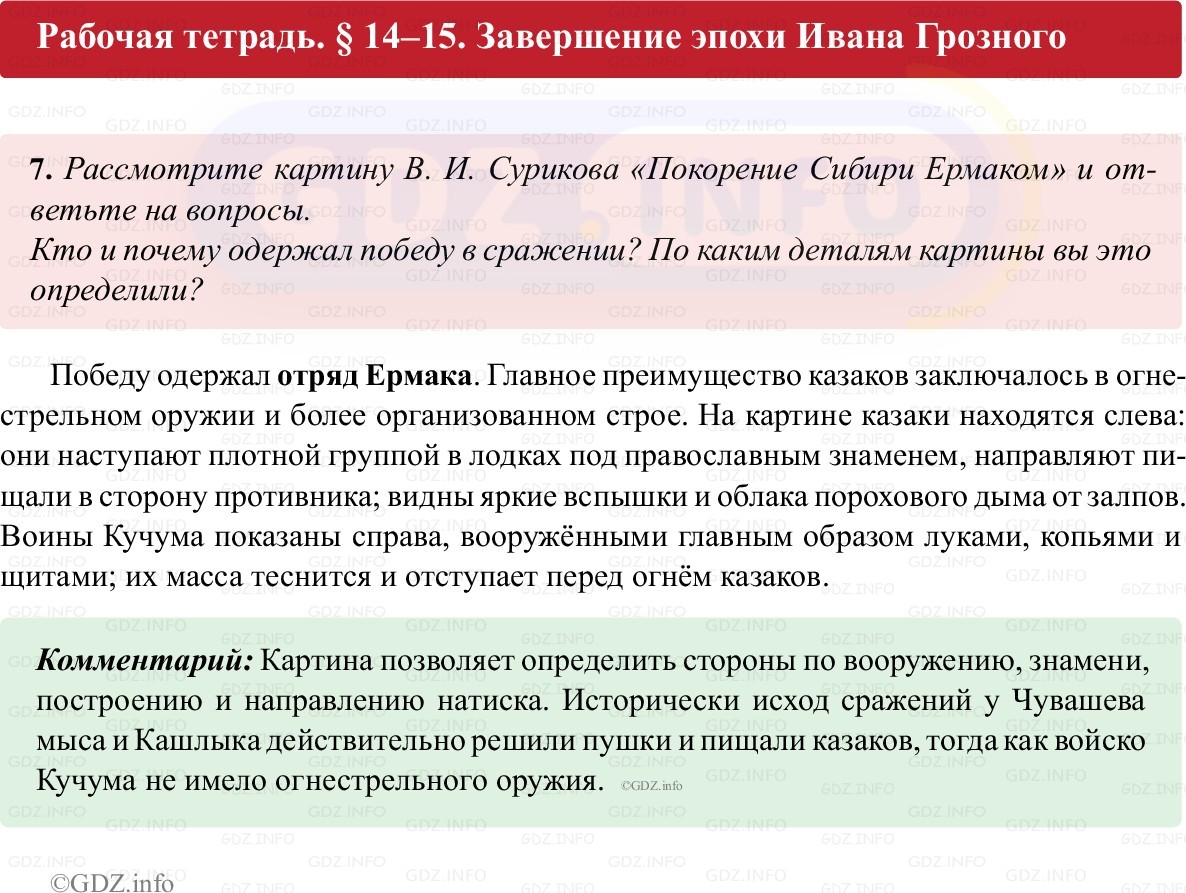 Рабочая тетрадь. § 14–15. Завершение эпохи Ивана Грозного

7. Рассмотрите картину В. И. Сурикова «Покорение Сибири Ермаком» и ответьте на вопросы.
Кто и почему одержал победу в сражении? По каким деталям картины вы это определили?

Победу одержал отряд Ермака. Главное преимущество казаков заключалось в огнестрельном оружии и более организованном строе. На картине казаки находятся слева: они наступают плотной группой в лодках под православным знаменем, направляют пищали в сторону противника; видны яркие вспышки и облака порохового дыма от залпов. Воины Кучума показаны справа, вооружёнными главным образом луками, копьями и щитами; их масса теснится и отступает перед огнём казаков.

Комментарий: Картина позволяет определить стороны по вооружению, знамени, построению и направлению натиска. Исторически исход сражений у Чувашева мыса и Кашлыка действительно решили пушки и пищали казаков, тогда как войско Кучума не имело огнестрельного оружия. ©GDZ.info

©GDZ.info